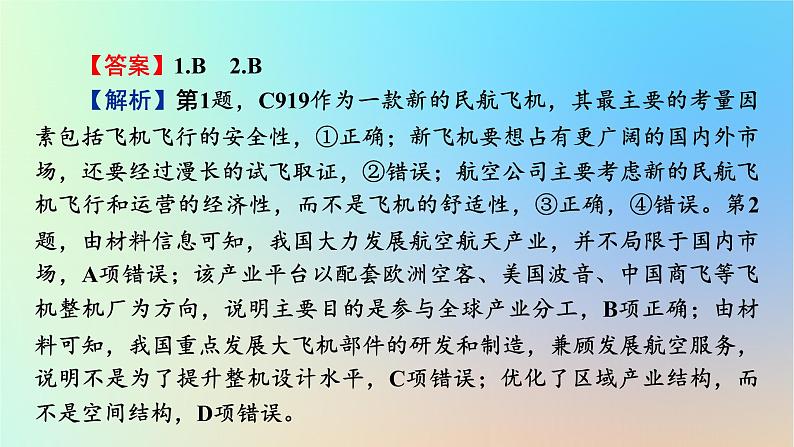 【答案】1.B　2.B

【解析】第1题，C919作为一款新的民航飞机，其最主要的考量因素包括飞机飞行的安全性，①正确；新飞机要想占有更广阔的国内外市场，还要经过漫长的试飞取证，②错误；航空公司主要考虑新的民航飞机飞行和运营的经济性，而不是飞机的舒适性，③正确，④错误。第2题，由材料信息可知，我国大力发展航空航天产业，并不局限于国内市场，A项错误；该产业平台以配套欧洲空客、美国波音、中国商飞等飞机整机厂为方向，说明主要目的是参与全球产业分工，B项正确；由材料可知，我国重点发展大飞机部件的研发和制造，兼顾发展航空服务，说明不是为了提升整机设计水平，C项错误；优化了区域产业结构，而不是空间结构，D项错误。